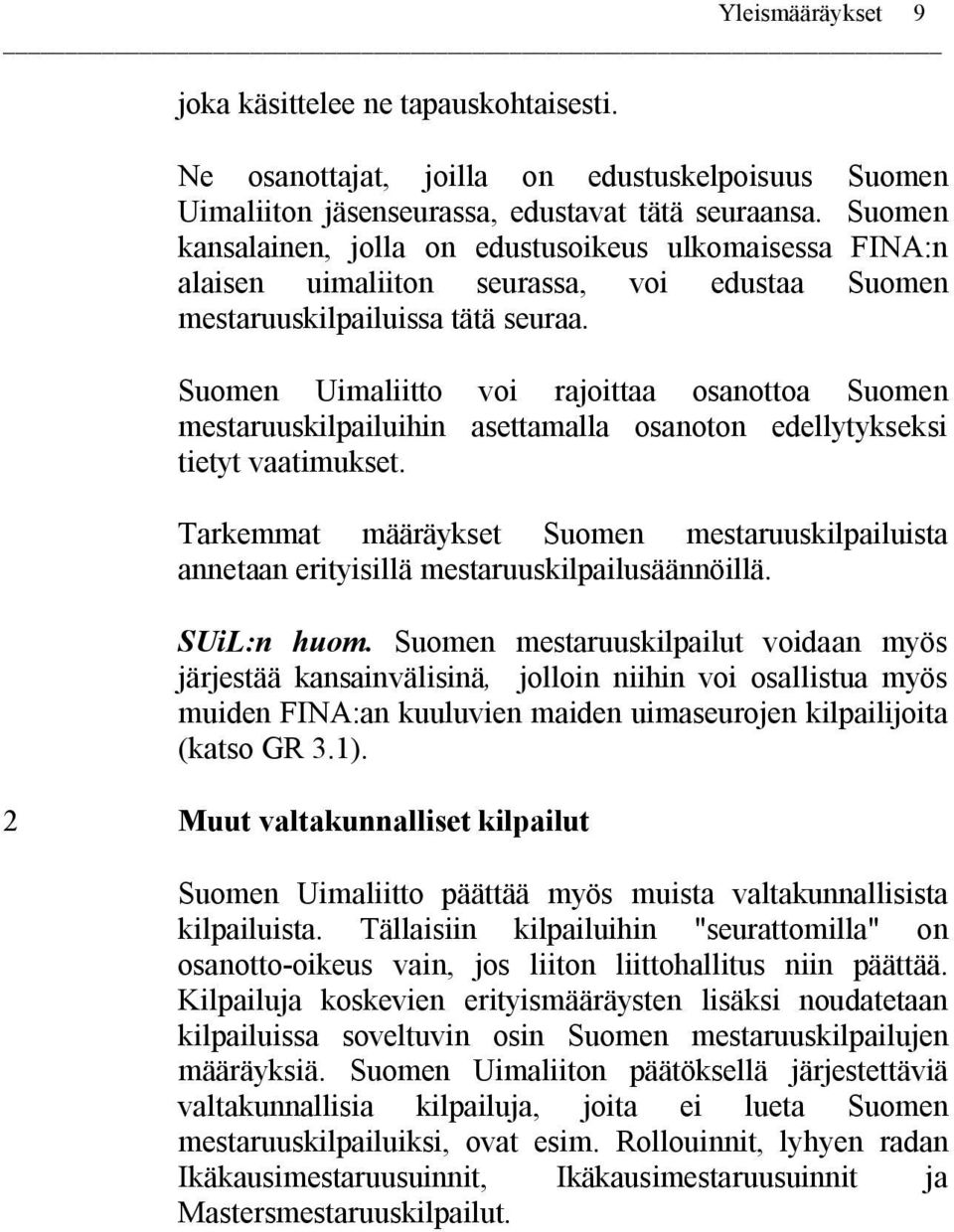 Yleismääräykset 9

joka käsittelee ne tapauskohtaisesti.

Ne osanottajat, joilla on edustuskelpoisuus Suomen Uimaliiton jäsenseurassa, edustavat tätä seuraansa. Suomen kansalainen, jolla on edustusoikeus ulkomaisessa FINA:n alaisen uimaliiton seurassa, voi edustaa Suomen mestaruuskilpailuissa tätä seuraa.

Suomen Uimaliitto voi rajoittaa osanottoa Suomen mestaruuskilpailuihin asettamalla osanoton edellytykseksi tietyt vaatimukset.

Tarkemmat määräykset Suomen mestaruuskilpailuista annetaan erityisillä mestaruuskilpailusäännöillä.

SUiL:n huom. Suomen mestaruuskilpailut voidaan myös järjestää kansainvälisinä, jolloin niihin voi osallistua myös muiden FINA:an kuuluvien maiden uimaseurojen kilpailijoita (katso GR 3.1).

2 Muut valtakunnalliset kilpailut

Suomen Uimaliitto päättää myös muista valtakunnallisista kilpailuista. Tällaisiin kilpailuihin "seurattomilla" on osanotto-oikeus vain, jos liiton liittohallitus niin päättää. Kilpailuja koskevien erityismääräysten lisäksi noudatetaan kilpailuissa soveltuvin osin Suomen mestaruuskilpailujen määräyksiä. Suomen Uimaliiton päätöksellä järjestettäviä valtakunnallisia kilpailuja, joita ei lueta Suomen mestaruuskilpailuiksi, ovat esim. Rollouinnit, lyhyen radan Ikäkausimestaruusuinnit, Ikäkausimestaruusuinnit ja Mastersmestaruuskilpailut.